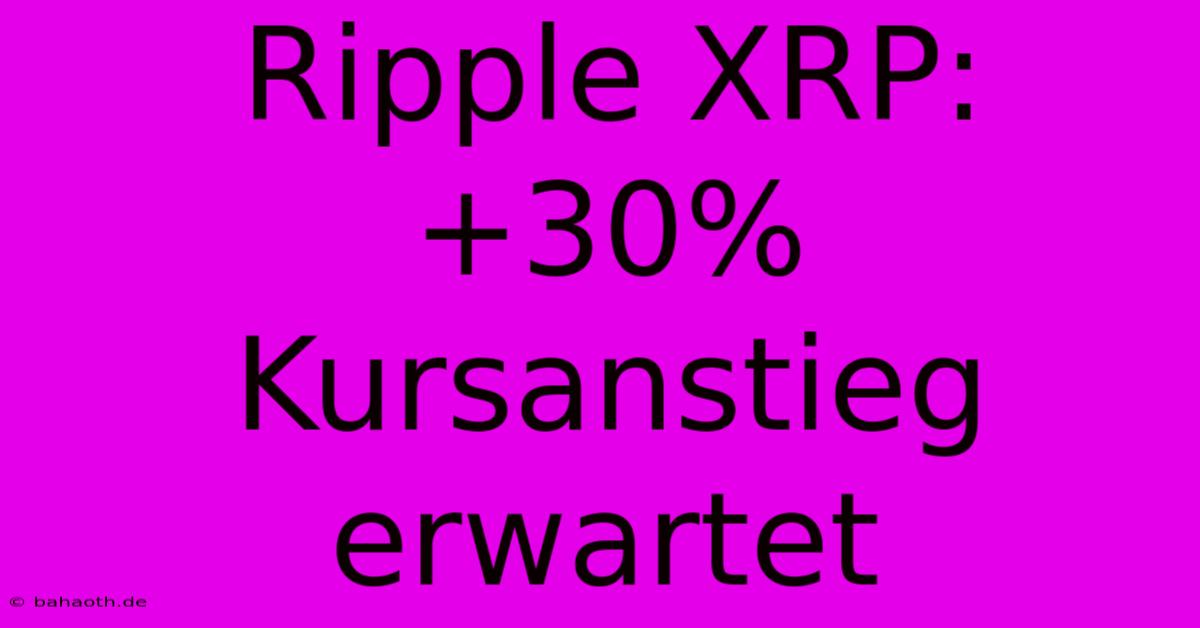 Ripple XRP: +30% Kursanstieg erwartet

© bahaoth.de